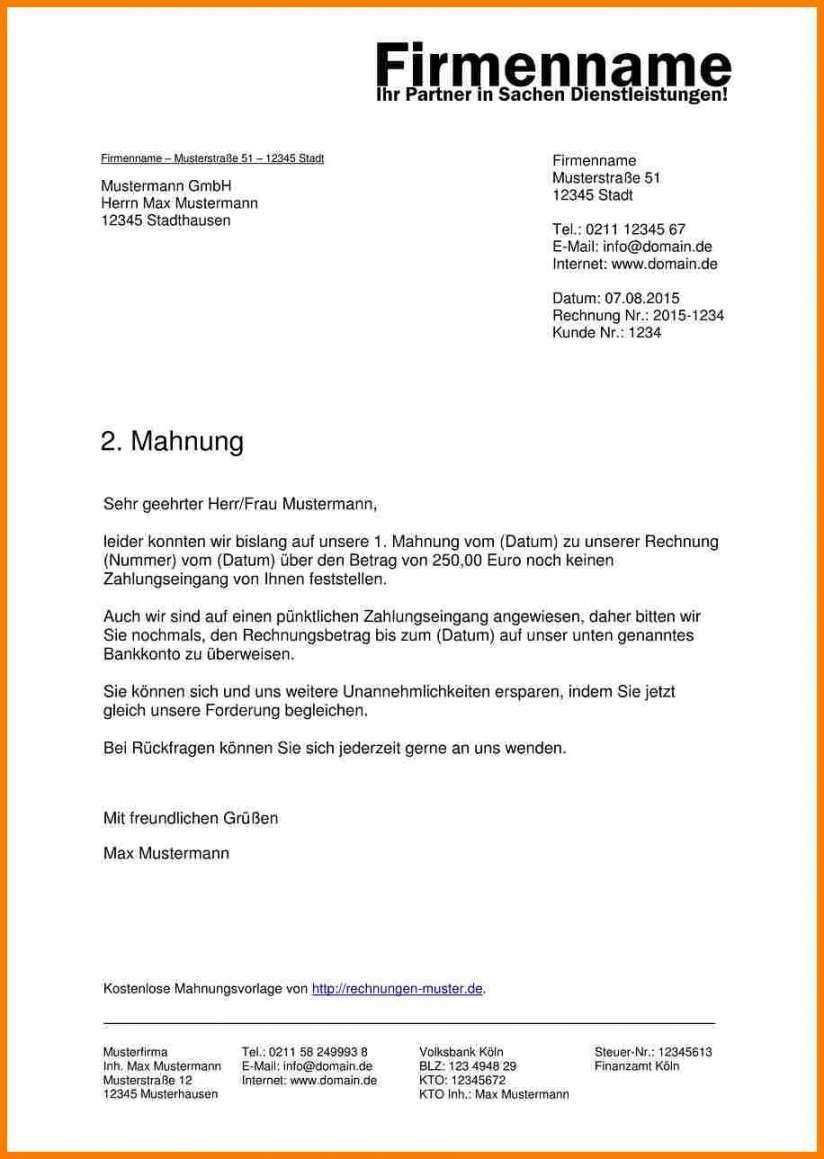 Firmenname
Ihr Partner in Sachen Dienstleistungen!

Firmenname – Musterstraße 51 – 12345 Stadt

Mustermann GmbH
Herrn Max Mustermann
12345 Stadthausen

Firmenname
Musterstraße 51
12345 Stadt

Tel.: 0211 12345 67
E-Mail: info@domain.de
Internet: www.domain.de

Datum: 07.08.2015
Rechnung Nr.: 2015-1234
Kunde Nr.: 1234

2. Mahnung

Sehr geehrter Herr/Frau Mustermann,

leider konnten wir bislang auf unsere 1. Mahnung vom (Datum) zu unserer Rechnung (Nummer) vom (Datum) über den Betrag von 250,00 Euro noch keinen Zahlungseingang von Ihnen feststellen.

Auch wir sind auf einen pünktlichen Zahlungseingang angewiesen, daher bitten wir Sie nochmals, den Rechnungsbetrag bis zum (Datum) auf unser unten genanntes Bankkonto zu überweisen.

Sie können sich und uns weitere Unannehmlichkeiten ersparen, indem Sie jetzt gleich unsere Forderung begleichen.

Bei Rückfragen können Sie sich jederzeit gerne an uns wenden.

Mit freundlichen Grüßen

Max Mustermann

Kostenlose Mahnungsvorlage von http://rechnungen-muster.de.

Musterfirma
Inh. Max Mustermann
Musterstraße 12
12345 Musterhausen

Tel.: 0211 58 249993 8
E-Mail: info@domain.de
Internet: www.domain.de

Volksbank Köln
BLZ: 123 4948 29
KTO: 12345672
KTO Inh.: Max Mustermann

Steuer-Nr.: 12345613
Finanzamt Köln